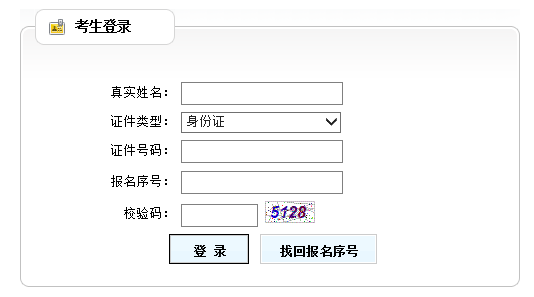 考生登录

真实姓名：

证件类型： 身份证

证件号码：

报名序号：

校验码： 5128

登 录

找回报名序号